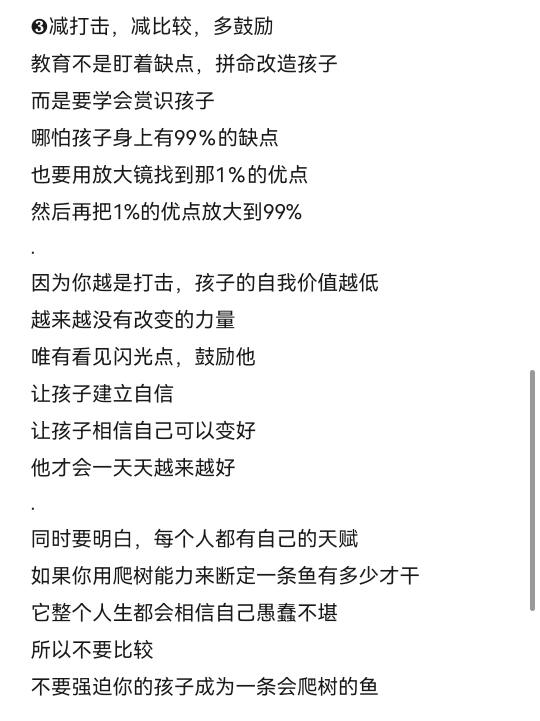 ❸减打击，减比较，多鼓励
教育不是盯着缺点，拼命改造孩子
而是要学会赏识孩子
哪怕孩子身上有99%的缺点
也要用放大镜找到那1%的优点
然后再把1%的优点放大到99%
.
因为你越是打击，孩子的自我价值越低
越来越没有改变的力量
唯有看见闪光点，鼓励他
让孩子建立自信
让孩子相信自己可以变好
他才会一天天越来越好
.
同时要明白，每个人都有自己的天赋
如果你用爬树能力来断定一条鱼有多少才干
它整个人生都会相信自己愚蠢不堪
所以不要比较
不要强迫你的孩子成为一条会爬树的鱼